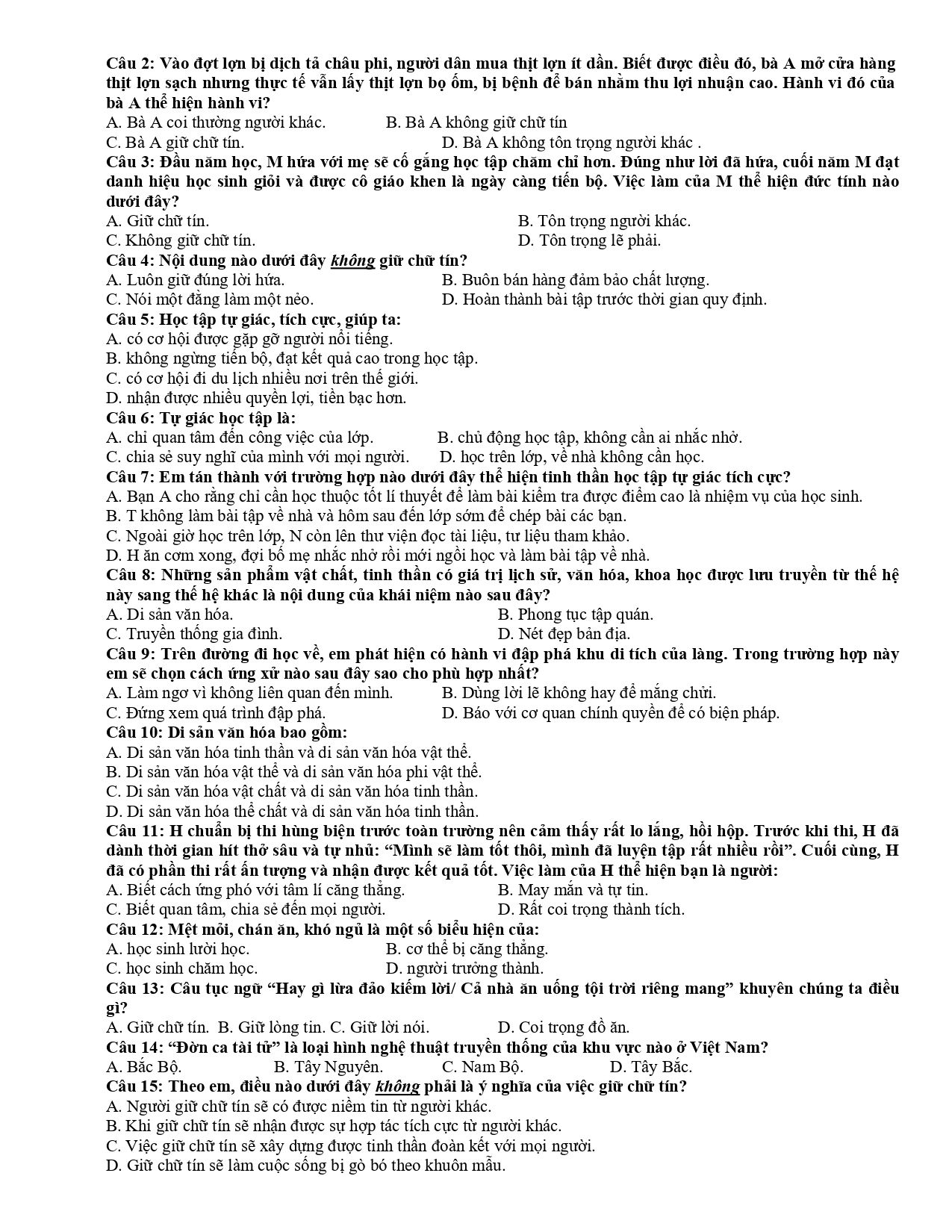 Câu 2: Vào đợt lợn bị dịch tả châu phi, người dân mua thịt lợn ít dần. Biết được điều đó, bà A mở cửa hàng thịt lợn sạch nhưng thực tế vẫn lấy thịt lợn bọ ốm, bị bệnh để bán nhằm thu lợi nhuận cao. Hành vi đó của bà A thể hiện hành vi?
A. Bà A coi thường người khác. B. Bà A không giữ chữ tín
C. Bà A giữ chữ tín. D. Bà A không tôn trọng người khác .
Câu 3: Đầu năm học, M hứa với mẹ sẽ cố gắng học tập chăm chỉ hơn. Đúng như lời đã hứa, cuối năm M đạt danh hiệu học sinh giỏi và được cô giáo khen là ngày càng tiến bộ. Việc làm của M thể hiện đức tính nào dưới đây?
A. Giữ chữ tín. B. Tôn trọng người khác.
C. Không giữ chữ tín. D. Tôn trọng lẽ phải.
Câu 4: Nội dung nào dưới đây không giữ chữ tín?
A. Luôn giữ đúng lời hứa. B. Buôn bán hàng đảm bảo chất lượng.
C. Nói một đằng làm một nẻo. D. Hoàn thành bài tập trước thời gian quy định.
Câu 5: Học tập tự giác, tích cực, giúp ta:
A. có cơ hội được gặp gỡ người nổi tiếng.
B. không ngừng tiến bộ, đạt kết quả cao trong học tập.
C. có cơ hội đi du lịch nhiều nơi trên thế giới.
D. nhận được nhiều quyền lợi, tiền bạc hơn.
Câu 6: Tự giác học tập là:
A. chỉ quan tâm đến công việc của lớp. B. chủ động học tập, không cần ai nhắc nhở.
C. chia sẻ suy nghĩ của mình với mọi người. D. học trên lớp, về nhà không cần học.
Câu 7: Em tán thành với trường hợp nào dưới đây thể hiện tinh thần học tập tự giác tích cực?
A. Bạn A cho rằng chỉ cần học thuộc tốt lí thuyết để làm bài kiểm tra được điểm cao là nhiệm vụ của học sinh.
B. T không làm bài tập về nhà và hôm sau đến lớp sớm để chép bài các bạn.
C. Ngoài giờ học trên lớp, N còn lên thư viện đọc tài liệu, tư liệu tham khảo.
D. H ăn cơm xong, đợi bố mẹ nhắc nhở rồi mới ngồi học và làm bài tập về nhà.
Câu 8: Những sản phẩm vật chất, tinh thần có giá trị lịch sử, văn hóa, khoa học được lưu truyền từ thế hệ này sang thế hệ khác là nội dung của khái niệm nào sau đây?
A. Di sản văn hóa. B. Phong tục tập quán.
C. Truyền thống gia đình. D. Nét đẹp bản địa.
Câu 9: Trên đường đi học về, em phát hiện có hành vi đập phá khu di tích của làng. Trong trường hợp này em sẽ chọn cách ứng xử nào sau đây sao cho phù hợp nhất?
A. Làm ngơ vì không liên quan đến mình. B. Dùng lời lẽ không hay để mắng chửi.
C. Đứng xem quá trình đập phá. D. Báo với cơ quan chính quyền để có biện pháp.
Câu 10: Di sản văn hóa bao gồm:
A. Di sản văn hóa tinh thần và di sản văn hóa vật thể.
B. Di sản văn hóa vật thể và di sản văn hóa phi vật thể.
C. Di sản văn hóa vật chất và di sản văn hóa tinh thần.
D. Di sản văn hóa thể chất và di sản văn hóa tinh thần.
Câu 11: H chuẩn bị thi hùng biện trước toàn trường nên cảm thấy rất lo lắng, hồi hộp. Trước khi thi, H đã dành thời gian hít thở sâu và tự nhủ: "Mình sẽ làm tốt thôi, mình đã luyện tập rất nhiều rồi". Cuối cùng, H đã có phần thi rất ấn tượng và nhận được kết quả tốt. Việc làm của H thể hiện bạn là người:
A. Biết cách ứng phó với tâm lí căng thẳng. B. May mắn và tự tin.
C. Biết quan tâm, chia sẻ đến mọi người. D. Rất coi trọng thành tích.
Câu 12: Mệt mỏi, chán ăn, khó ngủ là một số biểu hiện của:
A. học sinh lười học. B. cơ thể bị căng thẳng.
C. học sinh chăm học. D. người trưởng thành.
Câu 13: Câu tục ngữ "Hay gì lừa đảo kiếm lời/ Cả nhà ăn uống tội trời riêng mang" khuyên chúng ta điều gì?
A. Giữ chữ tín. B. Giữ lòng tin. C. Giữ lời nói. D. Coi trọng đồ ăn.
Câu 14: "Đờn ca tài tử" là loại hình nghệ thuật truyền thống của khu vực nào ở Việt Nam?
A. Bắc Bộ. B. Tây Nguyên. C. Nam Bộ. D. Tây Bắc.
Câu 15: Theo em, điều nào dưới đây không phải là ý nghĩa của việc giữ chữ tín?
A. Người giữ chữ tín sẽ có được niềm tin từ người khác.
B. Khi giữ chữ tín sẽ nhận được sự hợp tác tích cực từ người khác.
C. Việc giữ chữ tín sẽ xây dựng được tinh thần đoàn kết với mọi người.
D. Giữ chữ tín sẽ làm cuộc sống bị gò bó theo khuôn mẫu.